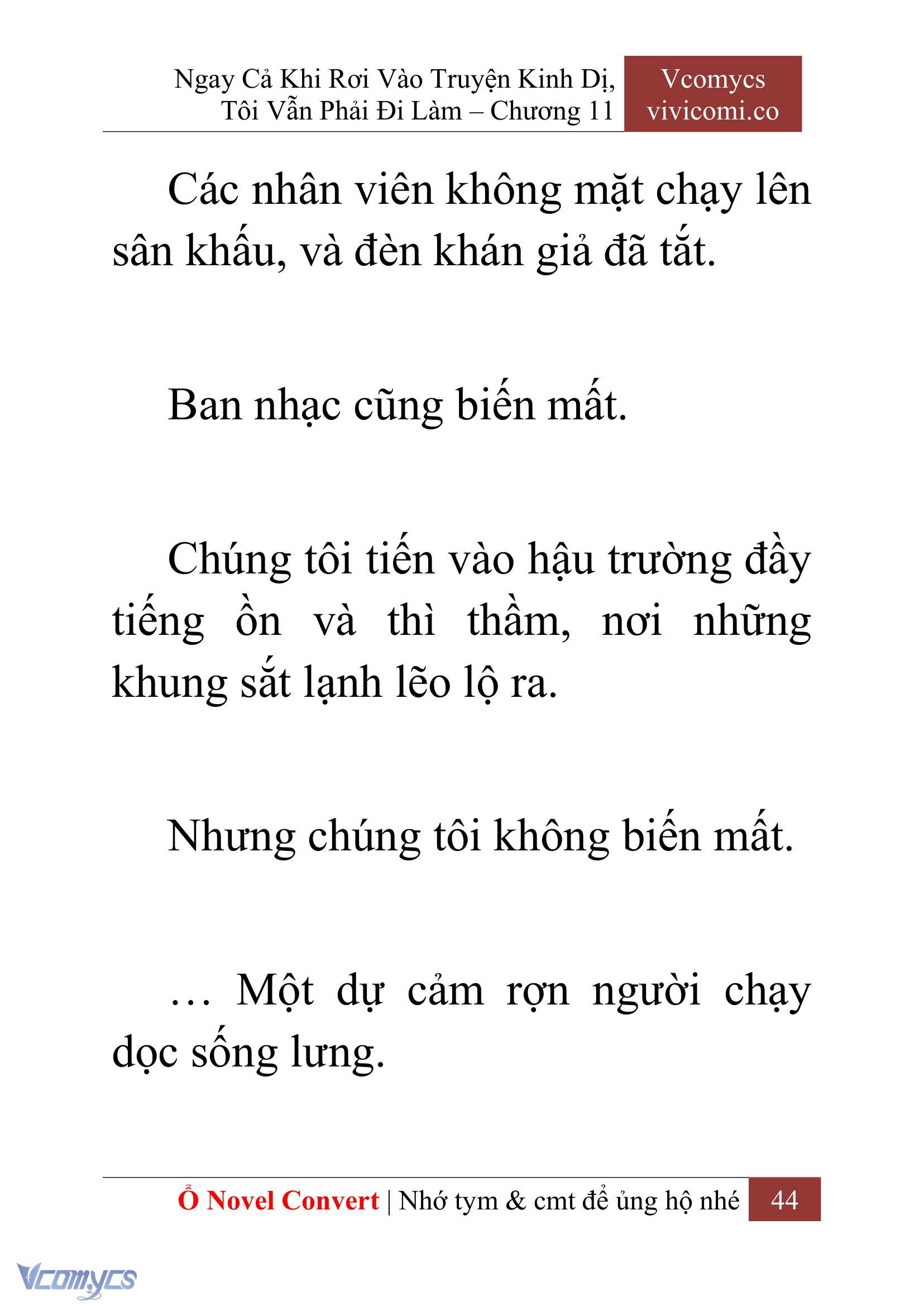 Ngay Cả Khi Rơi Vào Truyện Kinh Dị, Tôi Vẫn Phải Đi Làm – Chương 11

Vcomycs
vivicomi.co

Các nhân viên không mặt chạy lên sân khấu, và đèn khán giả đã tắt.

Ban nhạc cũng biến mất.

Chúng tôi tiến vào hậu trường đầy tiếng ồn và thì thầm, nơi những khung sắt lạnh lẽo lộ ra.

Nhưng chúng tôi không biến mất.

… Một dự cảm rợn người chạy dọc sống lưng.

Ổ Novel Convert | Nhớ tym & cmt để ủng hộ nhé 44

Vcomycs